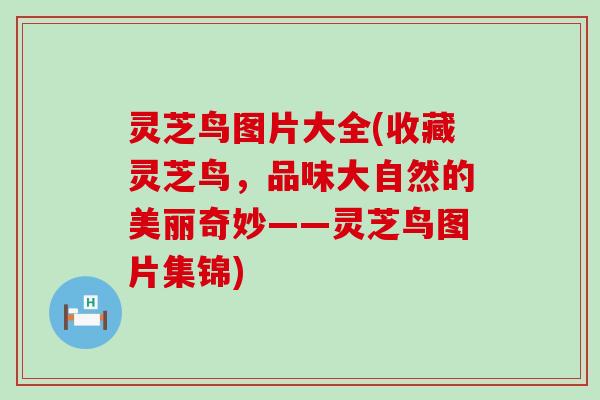 灵芝鸟图片大全(收藏灵芝鸟，品味大自然的美丽奇妙——灵芝鸟图片集锦)

H